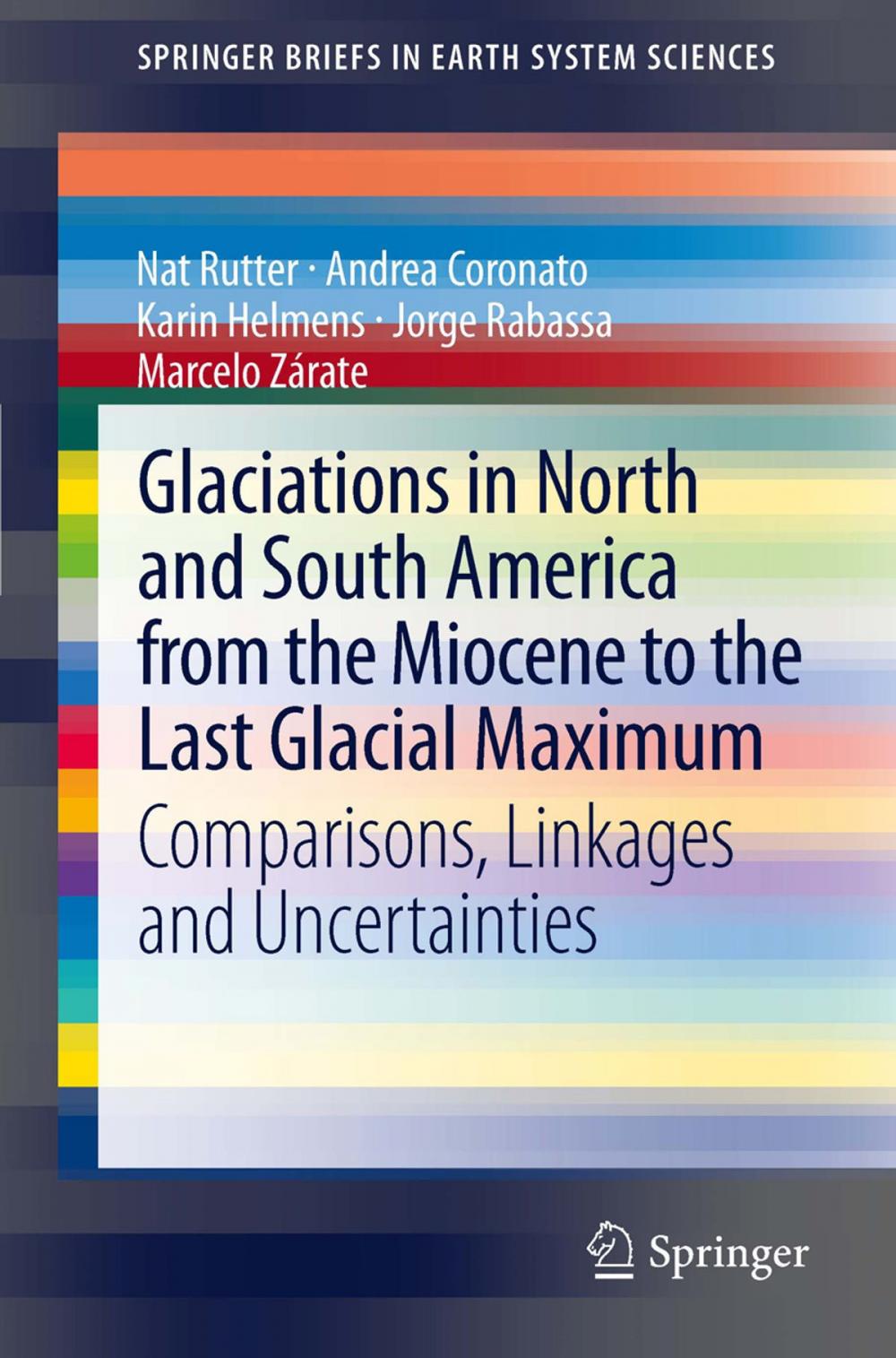 SPRINGER BRIEFS IN EARTH SYSTEM SCIENCES

Nat Rutter · Andrea Coronato
Karin Helmens · Jorge Rabassa
Marcelo Zárate

Glaciations in North and South America from the Miocene to the Last Glacial Maximum

Comparisons, Linkages and Uncertainties

Springer